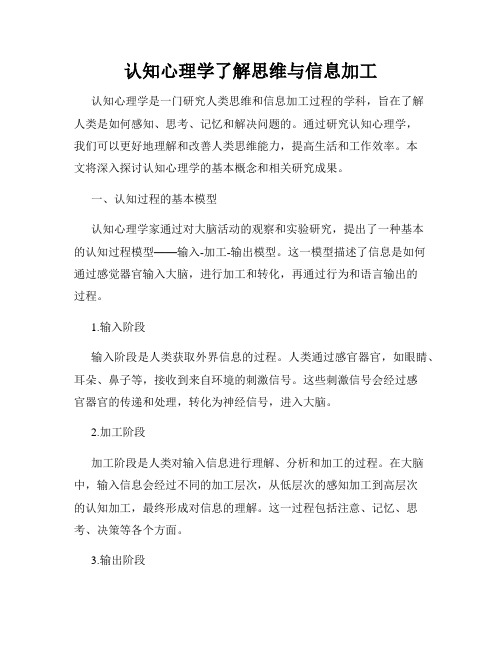 认知心理学了解思维与信息加工

认知心理学是一门研究人类思维和信息加工过程的学科，旨在了解人类是如何感知、思考、记忆和解决问题的。通过研究认知心理学，我们可以更好地理解和改善人类思维能力，提高生活和工作效率。本文将深入探讨认知心理学的基本概念和相关研究成果。

一、认知过程的基本模型

认知心理学家通过对大脑活动的观察和实验研究，提出了一种基本的认知过程模型——输入-加工-输出模型。这一模型描述了信息是如何通过感觉器官输入大脑，进行加工和转化，再通过行为和语言输出的过程。

1.输入阶段

输入阶段是人类获取外界信息的过程。人类通过感官器官，如眼睛、耳朵、鼻子等，接收到来自环境的刺激信号。这些刺激信号会经过感官器官的传递和处理，转化为神经信号，进入大脑。

2.加工阶段

加工阶段是人类对输入信息进行理解、分析和加工的过程。在大脑中，输入信息会经过不同的加工层次，从低层次的感知加工到高层次的认知加工，最终形成对信息的理解。这一过程包括注意、记忆、思考、决策等各个方面。

3.输出阶段